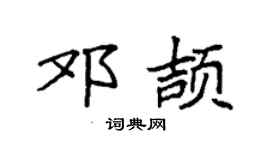 邓颉

词典网